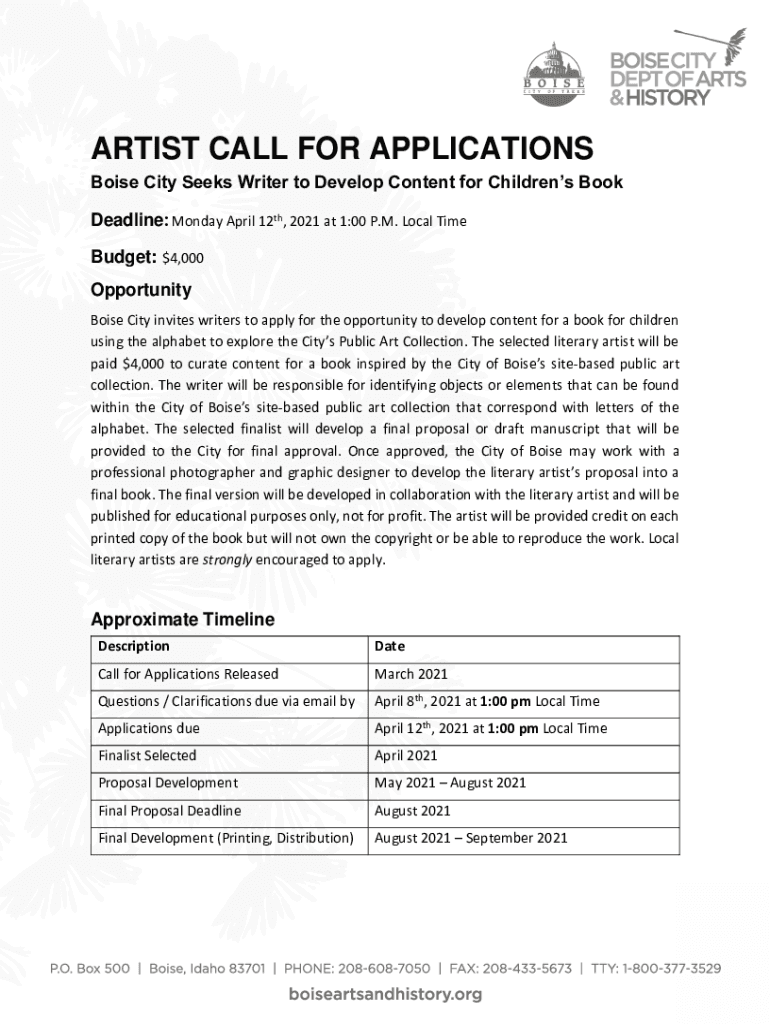 BOISE
CITY OF TREES

BOISE CITY
DEPT OF ARTS
& HISTORY

ARTIST CALL FOR APPLICATIONS

Boise City Seeks Writer to Develop Content for Children's Book

Deadline: Monday April 12$^{th}$, 2021 at 1:00 P.M. Local Time

Budget: $4,000

Opportunity

Boise City invites writers to apply for the opportunity to develop content for a book for children using the alphabet to explore the City's Public Art Collection. The selected literary artist will be paid $4,000 to curate content for a book inspired by the City of Boise's site-based public art collection. The writer will be responsible for identifying objects or elements that can be found within the City of Boise's site-based public art collection that correspond with letters of the alphabet. The selected finalist will develop a final proposal or draft manuscript that will be provided to the City for final approval. Once approved, the City of Boise may work with a professional photographer and graphic designer to develop the literary artist's proposal into a final book. The final version will be developed in collaboration with the literary artist and will be published for educational purposes only, not for profit. The artist will be provided credit on each printed copy of the book but will not own the copyright or be able to reproduce the work. Local literary artists are strongly encouraged to apply.

Approximate Timeline

| Description | Date |
|---|---|
| Call for Applications Released | March 2021 |
| Questions / Clarifications due via email by | April 8$^{th}$, 2021 at 1:00 pm Local Time |
| Applications due | April 12$^{th}$, 2021 at 1:00 pm Local Time |
| Finalist Selected | April 2021 |
| Proposal Development | May 2021 – August 2021 |
| Final Proposal Deadline | August 2021 |
| Final Development (Printing, Distribution) | August 2021 – September 2021 |

P.O. Box 500 | Boise, Idaho 83701 | PHONE: 208-608-7050 | FAX: 208-433-5673 | TTY: 1-800-377-3529

boiseartsandhistory.org